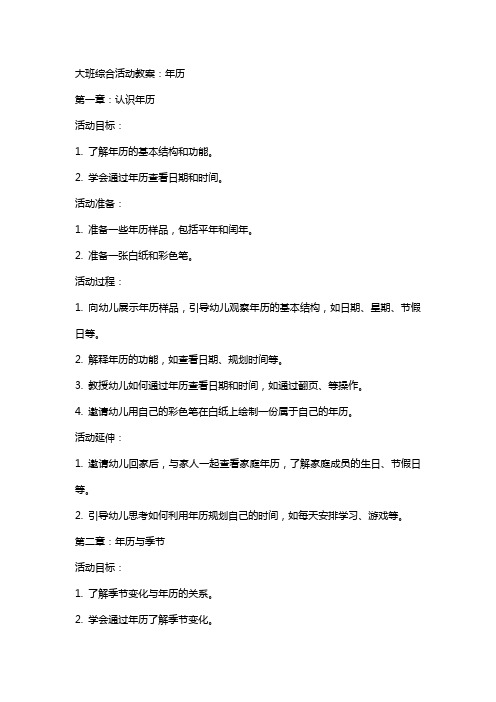 大班综合活动教案：年历

第一章：认识年历

活动目标：

1. 了解年历的基本结构和功能。

2. 学会通过年历查看日期和时间。

活动准备：

1. 准备一些年历样品，包括平年和闰年。

2. 准备一张白纸和彩色笔。

活动过程：

1. 向幼儿展示年历样品，引导幼儿观察年历的基本结构，如日期、星期、节假日等。

2. 解释年历的功能，如查看日期、规划时间等。

3. 教授幼儿如何通过年历查看日期和时间，如通过翻页、等操作。

4. 邀请幼儿用自己的彩色笔在白纸上绘制一份属于自己的年历。

活动延伸：

1. 邀请幼儿回家后，与家人一起查看家庭年历，了解家庭成员的生日、节假日等。

2. 引导幼儿思考如何利用年历规划自己的时间，如每天安排学习、游戏等。

第二章：年历与季节

活动目标：

1. 了解季节变化与年历的关系。

2. 学会通过年历了解季节变化。